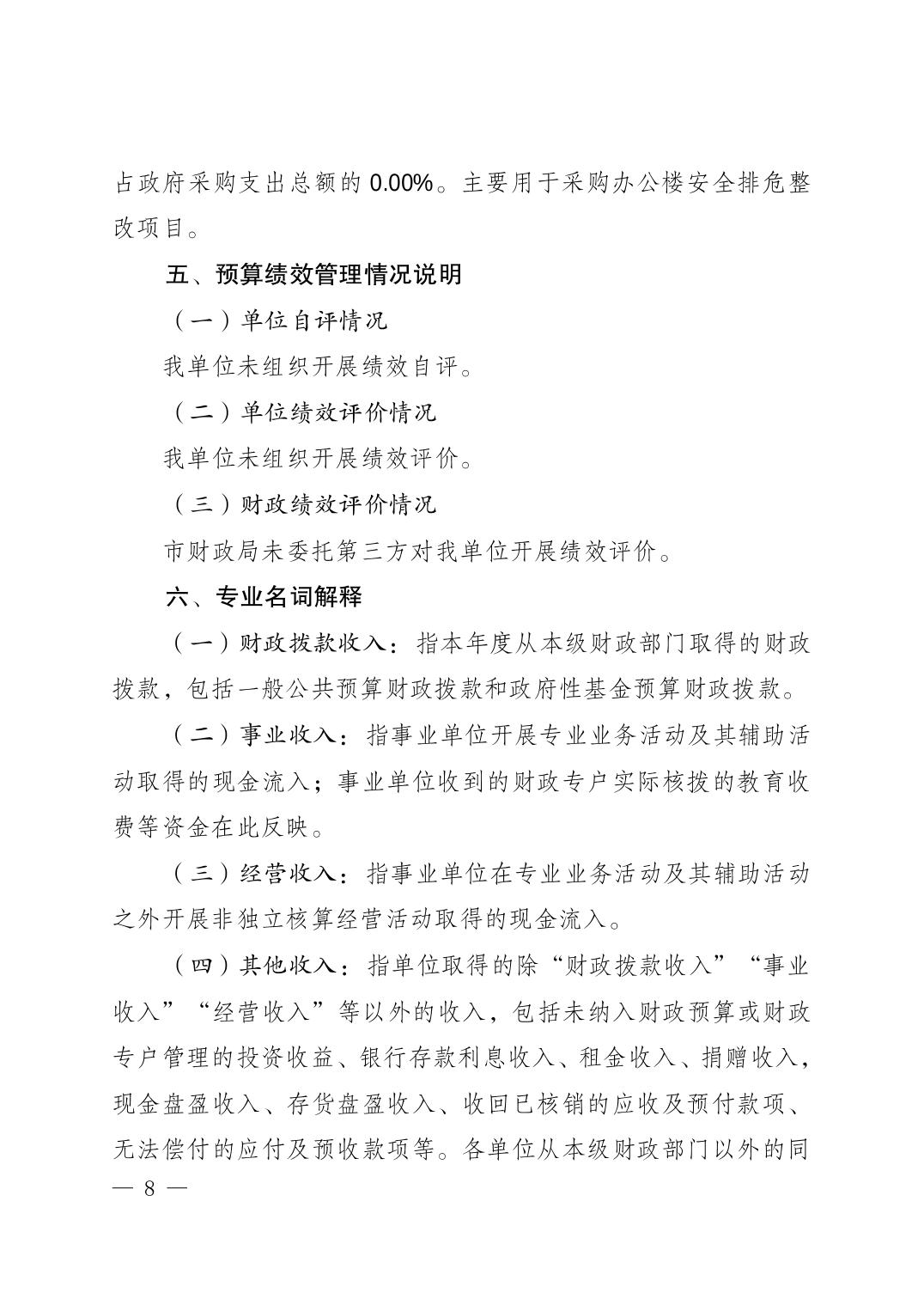 占政府采购支出总额的 0.00%。主要用于采购办公楼安全排危整改项目。

五、预算绩效管理情况说明

（一）单位自评情况

我单位未组织开展绩效自评。

（二）单位绩效评价情况

我单位未组织开展绩效评价。

（三）财政绩效评价情况

市财政局未委托第三方对我单位开展绩效评价。

六、专业名词解释

（一）财政拨款收入：指本年度从本级财政部门取得的财政拨款，包括一般公共预算财政拨款和政府性基金预算财政拨款。

（二）事业收入：指事业单位开展专业业务活动及其辅助活动取得的现金流入；事业单位收到的财政专户实际核拨的教育收费等资金在此反映。

（三）经营收入：指事业单位在专业业务活动及其辅助活动之外开展非独立核算经营活动取得的现金流入。

（四）其他收入：指单位取得的除“财政拨款收入”“事业收入”“经营收入”等以外的收入，包括未纳入财政预算或财政专户管理的投资收益、银行存款利息收入、租金收入、捐赠收入，现金盘盈收入、存货盘盈收入、收回已核销的应收及预付款项、无法偿付的应付及预收款项等。各单位从本级财政部门以外的同

— 8 —